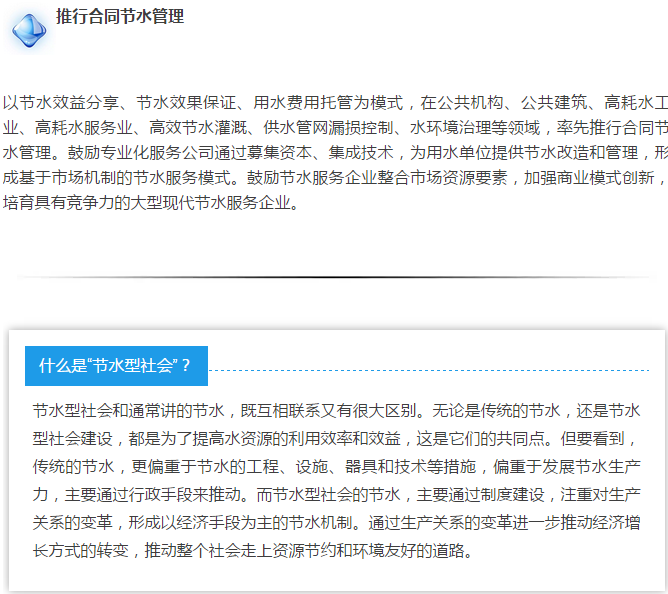 推行合同节水管理

以节水效益分享、节水效果保证、用水费用托管为模式，在公共机构、公共建筑、高耗水工业、高耗水服务业、高效节水灌溉、供水管网漏损控制、水环境治理等领域，率先推行合同节水管理。鼓励专业化服务公司通过募集资本、集成技术，为用水单位提供节水改造和管理，形成基于市场机制的节水服务模式。鼓励节水服务企业整合市场资源要素，加强商业模式创新，培育具有竞争力的大型现代节水服务企业。

什么是“节水型社会”？

节水型社会和通常讲的节水，既互相联系又有很大区别。无论是传统的节水，还是节水型社会建设，都是为了提高水资源的利用效率和效益，这是它们的共同点。但要看到，传统的节水，更偏重于节水的工程、设施、器具和技术等措施，偏重于发展节水生产力，主要通过行政手段来推动。而节水型社会的节水，主要通过制度建设，注重对生产关系的变革，形成以经济手段为主的节水机制。通过生产关系的变革进一步推动经济增长方式的转变，推动整个社会走上资源节约和环境友好的道路。